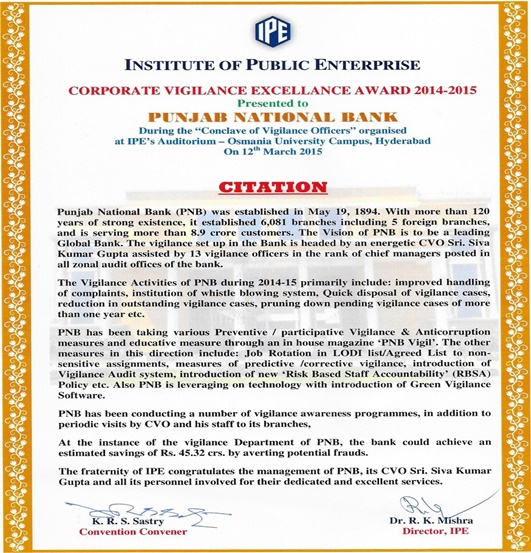 IPE

INSTITUTE OF PUBLIC ENTERPRISE

CORPORATE VIGILANCE EXCELLANCE AWARD 2014-2015
Presented to
PUNJAB NATIONAL BANK
During the "Conclave of Vigilance Officers" organised at IPE's Auditorium – Osmania University Campus, Hyderabad
On 12$^{th}$ March 2015

CITATION

Punjab National Bank (PNB) was established in May 19, 1894. With more than 120 years of strong existence, it established 6,081 branches including 5 foreign branches, and is serving more than 8.9 crore customers. The Vision of PNB is to be a leading Global Bank. The vigilance set up in the Bank is headed by an energetic CVO Sri. Siva Kumar Gupta assisted by 13 vigilance officers in the rank of chief managers posted in all zonal audit offices of the bank.

The Vigilance Activities of PNB during 2014-15 primarily include: improved handling of complaints, institution of whistle blowing system, Quick disposal of vigilance cases, reduction in outstanding vigilance cases, pruning down pending vigilance cases of more than one year etc.

PNB has been taking various Preventive / participative Vigilance & Anticorruption measures and educative measure through an in house magazine 'PNB Vigil'. The other measures in this direction include: Job Rotation in LODI list/Agreed List to non-sensitive assignments, measures of predictive /corrective vigilance, introduction of Vigilance Audit system, introduction of new 'Risk Based Staff Accountability' (RBSA) Policy etc. Also PNB is leveraging on technology with introduction of Green Vigilance Software.

PNB has been conducting a number of vigilance awareness programmes, in addition to periodic visits by CVO and his staff to its branches,

At the instance of the vigilance Department of PNB, the bank could achieve an estimated savings of Rs. 45.32 crs. by averting potential frauds.

The fraternity of IPE congratulates the management of PNB, its CVO Sri. Siva Kumar Gupta and all its personnel involved for their dedicated and excellent services.

K. R. S. Sastry
Convention Convener

Dr. R. K. Mishra
Director, IPE